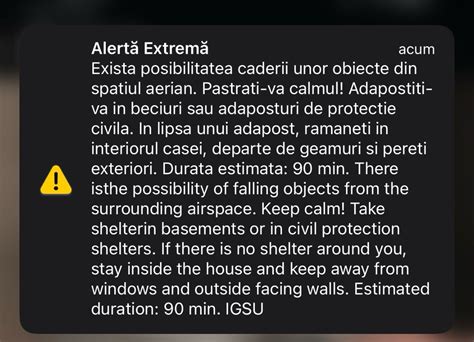 Alertă Extremă
acum
Exista posibilitatea caderii unor obiecte din spatiul aerian. Pastrati-va calmul! Adapostiti-va in beciuri sau adaposturi de protectie civila. In lipsa unui adapost, ramaneti in interiorul casei, departe de geamuri si pereti exteriori. Durata estimata: 90 min. There isthe possibility of falling objects from the surrounding airspace. Keep calm! Take shelterin basements or in civil protection shelters. If there is no shelter around you, stay inside the house and keep away from windows and outside facing walls. Estimated duration: 90 min. IGSU